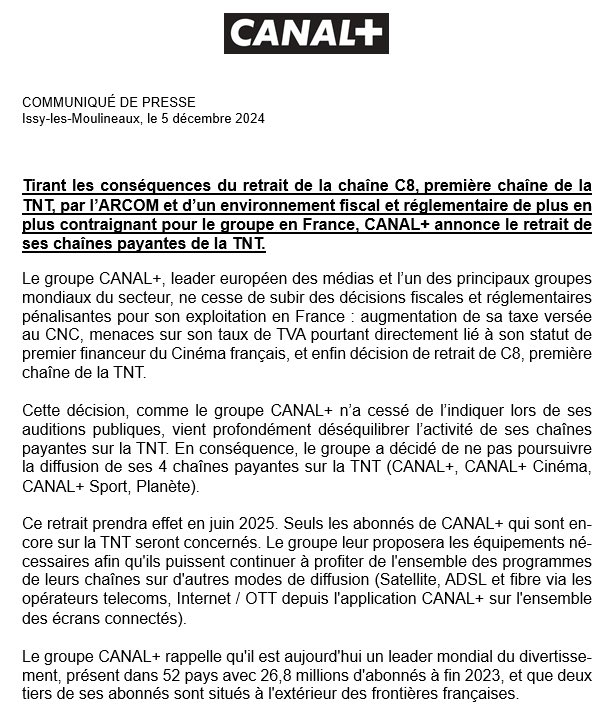 CANAL+

COMMUNIQUÉ DE PRESSE
Issy-les-Moulineaux, le 5 décembre 2024

Tirant les conséquences du retrait de la chaîne C8, première chaîne de la TNT, par l'ARCOM et d'un environnement fiscal et réglementaire de plus en plus contraignant pour le groupe en France, CANAL+ annonce le retrait de ses chaînes payantes de la TNT.

Le groupe CANAL+, leader européen des médias et l'un des principaux groupes mondiaux du secteur, ne cesse de subir des décisions fiscales et réglementaires pénalisantes pour son exploitation en France : augmentation de sa taxe versée au CNC, menaces sur son taux de TVA pourtant directement lié à son statut de premier financeur du Cinéma français, et enfin décision de retrait de C8, première chaîne de la TNT.

Cette décision, comme le groupe CANAL+ n'a cessé de l'indiquer lors de ses auditions publiques, vient profondément déséquilibrer l'activité de ses chaînes payantes sur la TNT. En conséquence, le groupe a décidé de ne pas poursuivre la diffusion de ses 4 chaînes payantes sur la TNT (CANAL+, CANAL+ Cinéma, CANAL+ Sport, Planète).

Ce retrait prendra effet en juin 2025. Seuls les abonnés de CANAL+ qui sont encore sur la TNT seront concernés. Le groupe leur proposera les équipements nécessaires afin qu'ils puissent continuer à profiter de l'ensemble des programmes de leurs chaînes sur d'autres modes de diffusion (Satellite, ADSL et fibre via les opérateurs telecoms, Internet / OTT depuis l'application CANAL+ sur l'ensemble des écrans connectés).

Le groupe CANAL+ rappelle qu'il est aujourd'hui un leader mondial du divertissement, présent dans 52 pays avec 26,8 millions d'abonnés à fin 2023, et que deux tiers de ses abonnés sont situés à l'extérieur des frontières françaises.